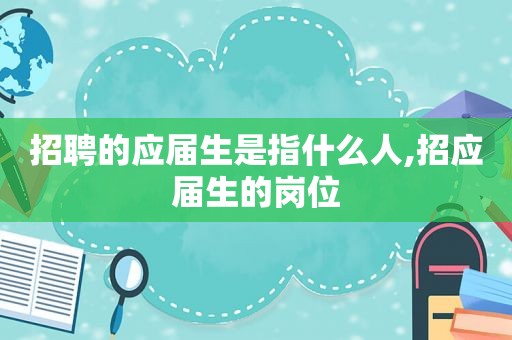 招聘的应届生是指什么人,招应届生的岗位